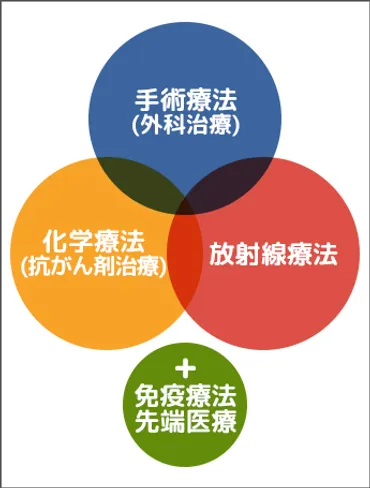 手術療法
(外科治療)

化学療法
(抗がん剤治療)

放射線療法

+
免疫療法
先端医療